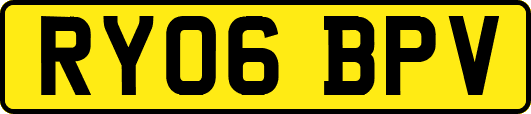 RY06 BPV